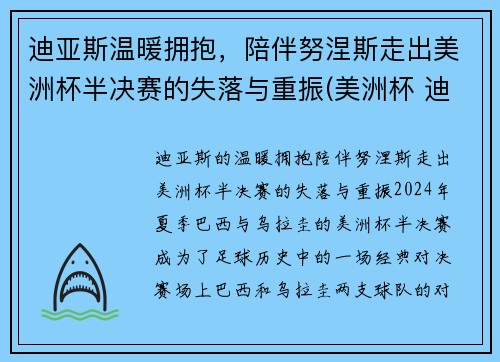 迪亚斯温暖拥抱，陪伴努涅斯走出美洲杯半决赛的失落与重振(美洲杯 迪

迪亚斯的温暖拥抱陪伴努涅斯走出美洲杯半决赛的失落与重振2024年夏季巴西与乌拉圭的美洲杯半决赛成为了足球历史中的一场经典对决赛场上巴西和乌拉圭两支球队的对